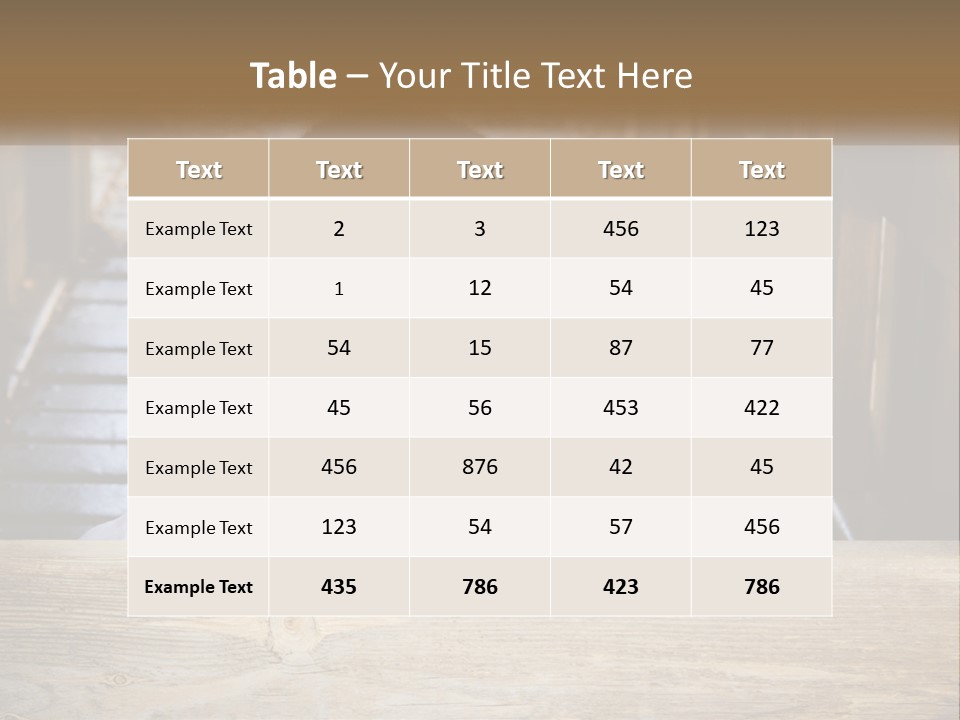 Table – Your Title Text Here

| Text | Text | Text | Text | Text |
|---|---|---|---|---|
| Example Text | 2 | 3 | 456 | 123 |
| Example Text | 1 | 12 | 54 | 45 |
| Example Text | 54 | 15 | 87 | 77 |
| Example Text | 45 | 56 | 453 | 422 |
| Example Text | 456 | 876 | 42 | 45 |
| Example Text | 123 | 54 | 57 | 456 |
| Example Text | 435 | 786 | 423 | 786 |